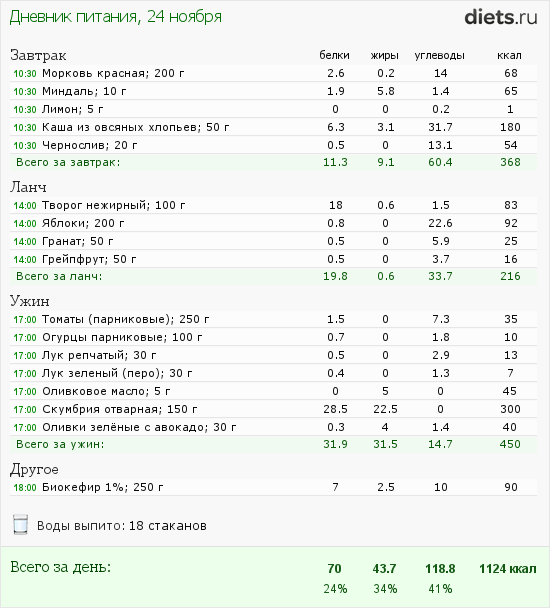 Дневник питания, 24 ноября

diets.ru

| Завтрак | белки | жиры | углеводы | ккал |
|---|---|---|---|---|
| 10:30 Морковь красная; 200 г | 2.6 | 0.2 | 14 | 68 |
| 10:30 Миндаль; 10 г | 1.9 | 5.8 | 1.4 | 65 |
| 10:30 Лимон; 5 г | 0 | 0 | 0.2 | 1 |
| 10:30 Каша из овсяных хлопьев; 50 г | 6.3 | 3.1 | 31.7 | 180 |
| 10:30 Чернослив; 20 г | 0.5 | 0 | 13.1 | 54 |
| Всего за завтрак: | 11.3 | 9.1 | 60.4 | 368 |
| Ланч | | | | |
| 14:00 Творог нежирный; 100 г | 18 | 0.6 | 1.5 | 83 |
| 14:00 Яблоки; 200 г | 0.8 | 0 | 22.6 | 92 |
| 14:00 Гранат; 50 г | 0.5 | 0 | 5.9 | 25 |
| 14:00 Грейпфрут; 50 г | 0.5 | 0 | 3.7 | 16 |
| Всего за ланч: | 19.8 | 0.6 | 33.7 | 216 |
| Ужин | | | | |
| 17:00 Томаты (парниковые); 250 г | 1.5 | 0 | 7.3 | 35 |
| 17:00 Огурцы парниковые; 100 г | 0.7 | 0 | 1.8 | 10 |
| 17:00 Лук репчатый; 30 г | 0.5 | 0 | 2.9 | 13 |
| 17:00 Лук зеленый (перо); 30 г | 0.4 | 0 | 1.3 | 7 |
| 17:00 Оливковое масло; 5 г | 0 | 5 | 0 | 45 |
| 17:00 Скумбрия отварная; 150 г | 28.5 | 22.5 | 0 | 300 |
| 17:00 Оливки зелёные с авокадо; 30 г | 0.3 | 4 | 1.4 | 40 |
| Всего за ужин: | 31.9 | 31.5 | 14.7 | 450 |
| Другое | | | | |
| 18:00 Биокефир 1%; 250 г | 7 | 2.5 | 10 | 90 |

Воды выпито: 18 стаканов

| Всего за день: | 70 | 43.7 | 118.8 | 1124 ккал |
|---|---|---|---|---|
| | 24% | 34% | 41% | |